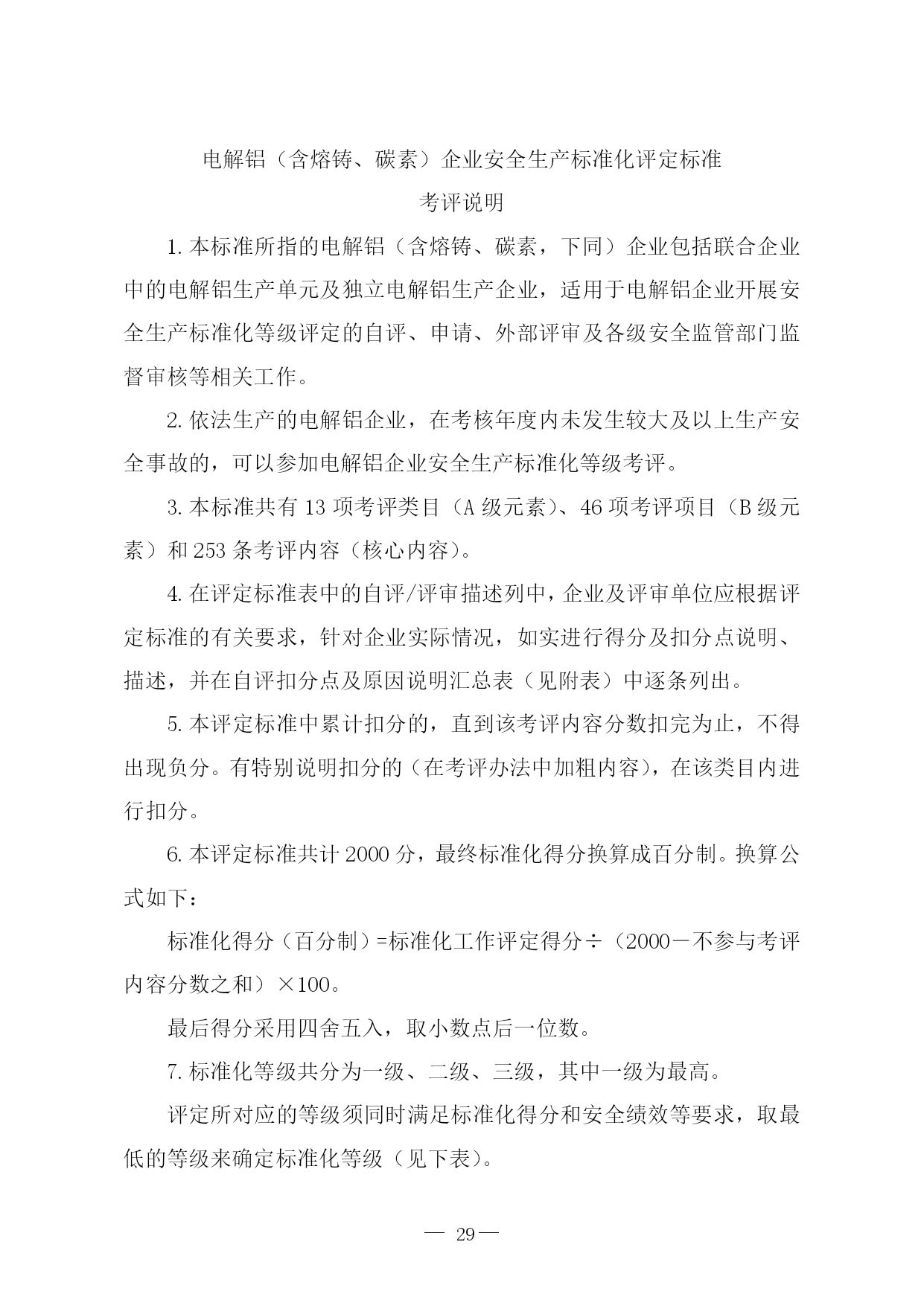 电解铝（含熔铸、碳素）企业安全生产标准化评定标准

考评说明

1. 本标准所指的电解铝（含熔铸、碳素，下同）企业包括联合企业中的电解铝生产单元及独立电解铝生产企业，适用于电解铝企业开展安全生产标准化等级评定的自评、申请、外部评审及各级安全监管部门监督审核等相关工作。

2. 依法生产的电解铝企业，在考核年度内未发生较大及以上生产安全事故的，可以参加电解铝企业安全生产标准化等级考评。

3. 本标准共有 13 项考评类目（A 级元素）、46 项考评项目（B 级元素）和 253 条考评内容（核心内容）。

4. 在评定标准表中的自评/评审描述列中，企业及评审单位应根据评定标准的有关要求，针对企业实际情况，如实进行得分及扣分点说明、描述，并在自评扣分点及原因说明汇总表（见附表）中逐条列出。

5. 本评定标准中累计扣分的，直到该考评内容分数扣完为止，不得出现负分。有特别说明扣分的（在考评办法中加粗内容），在该类目内进行扣分。

6. 本评定标准共计 2000 分，最终标准化得分换算成百分制。换算公式如下：

标准化得分（百分制）=标准化工作评定得分÷（2000－不参与考评内容分数之和）×100。

最后得分采用四舍五入，取小数点后一位数。

7. 标准化等级共分为一级、二级、三级，其中一级为最高。

评定所对应的等级须同时满足标准化得分和安全绩效等要求，取最低的等级来确定标准化等级（见下表）。

— 29 —